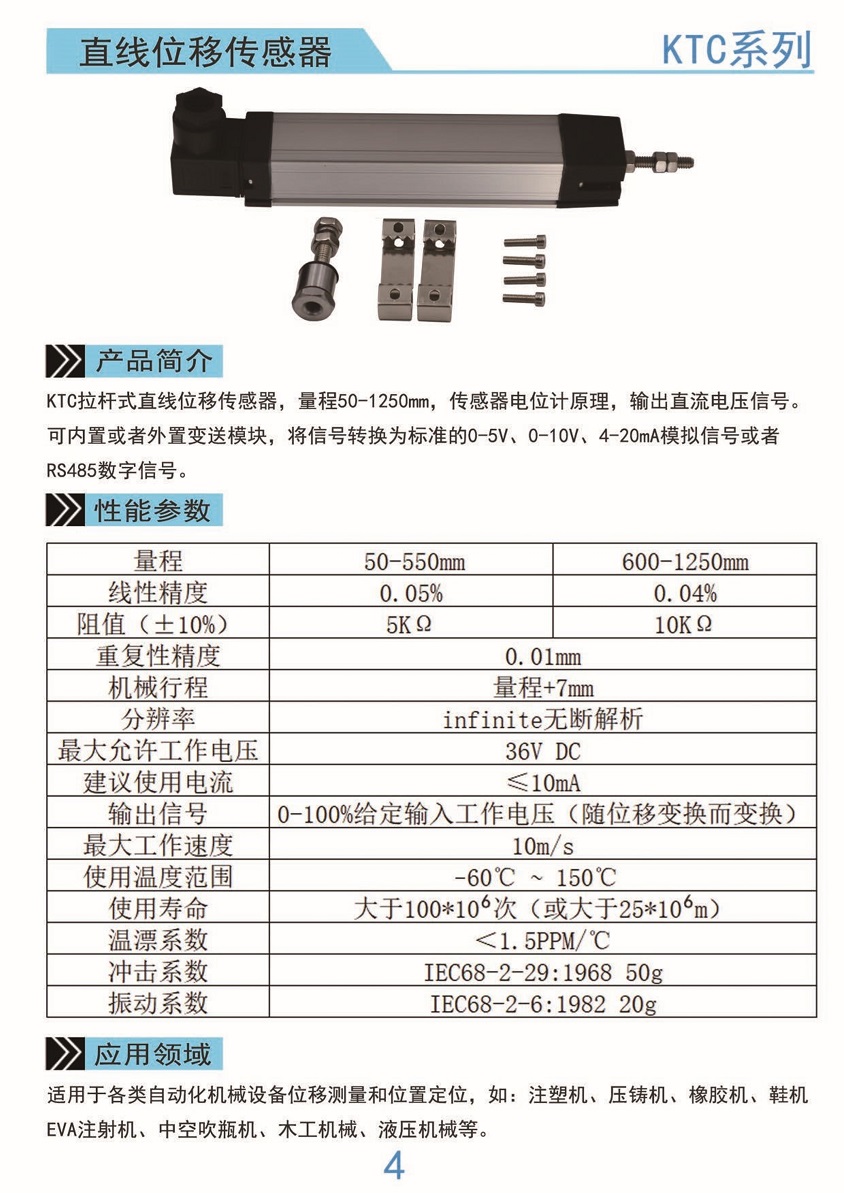 直线位移传感器

KTC系列

产品简介

KTC拉杆式直线位移传感器，量程50-1250mm，传感器电位计原理，输出直流电压信号。可内置或者外置变送模块，将信号转换为标准的0-5V、0-10V、4-20mA模拟信号或者RS485数字信号。

性能参数

| 量程 | 50-550mm | 600-1250mm |
|---|---|---|
| 线性精度 | 0.05% | 0.04% |
| 阻值（±10%） | 5KΩ | 10KΩ |
| 重复性精度 | 0.01mm | |
| 机械行程 | 量程+7mm | |
| 分辨率 | infinite无断解析 | |
| 最大允许工作电压 | 36V DC | |
| 建议使用电流 | ≤10mA | |
| 输出信号 | 0-100%给定输入工作电压（随位移变换而变换） | |
| 最大工作速度 | 10m/s | |
| 使用温度范围 | -60℃ ~ 150℃ | |
| 使用寿命 | 大于$100*10^6$次（或大于$25*10^6$m） | |
| 温漂系数 | ＜1.5PPM/℃ | |
| 冲击系数 | IEC68-2-29:1968 50g | |
| 振动系数 | IEC68-2-6:1982 20g | |

应用领域

适用于各类自动化机械设备位移测量和位置定位，如：注塑机、压铸机、橡胶机、鞋机EVA注射机、中空吹瓶机、木工机械、液压机械等。

4